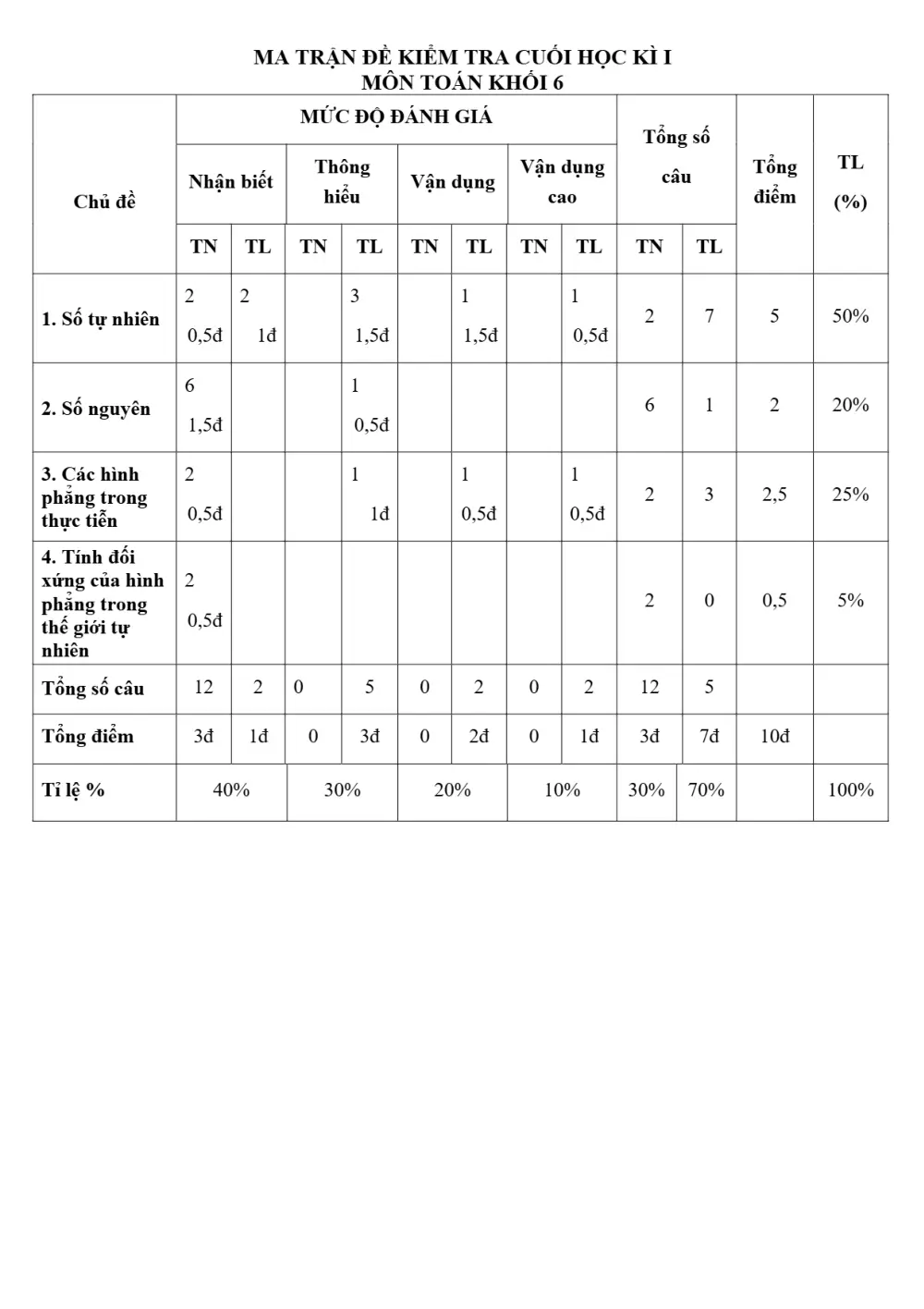 MA TRẬN ĐỀ KIỂM TRA CUỐI HỌC KÌ I
MÔN TOÁN KHỐI 6

| Chủ đề | MỨC ĐỘ ĐÁNH GIÁ | | | | | | | | Tổng số câu | | Tổng điểm | TL (%) |
|---|---|---|---|---|---|---|---|---|---|---|---|---|
| | Nhận biết | | Thông hiểu | | Vận dụng | | Vận dụng cao | | | | | |
| | TN | TL | TN | TL | TN | TL | TN | TL | TN | TL | | |
| 1. Số tự nhiên | 2 0,5đ | 2 1đ | | 3 1,5đ | | 1 1,5đ | | 1 0,5đ | 2 | 7 | 5 | 50% |
| 2. Số nguyên | 6 1,5đ | | | 1 0,5đ | | | | | 6 | 1 | 2 | 20% |
| 3. Các hình phẳng trong thực tiễn | 2 0,5đ | | | 1 1đ | | 1 0,5đ | | 1 0,5đ | 2 | 3 | 2,5 | 25% |
| 4. Tính đối xứng của hình phẳng trong thế giới tự nhiên | 2 0,5đ | | | | | | | | 2 | 0 | 0,5 | 5% |
| Tổng số câu | 12 | 2 | 0 | 5 | 0 | 2 | 0 | 2 | 12 | 5 | | |
| Tổng điểm | 3đ | 1đ | 0 | 3đ | 0 | 2đ | 0 | 1đ | 3đ | 7đ | 10đ | |
| Tỉ lệ % | 40% | | 30% | | 20% | | 10% | | 30% | 70% | | 100% |